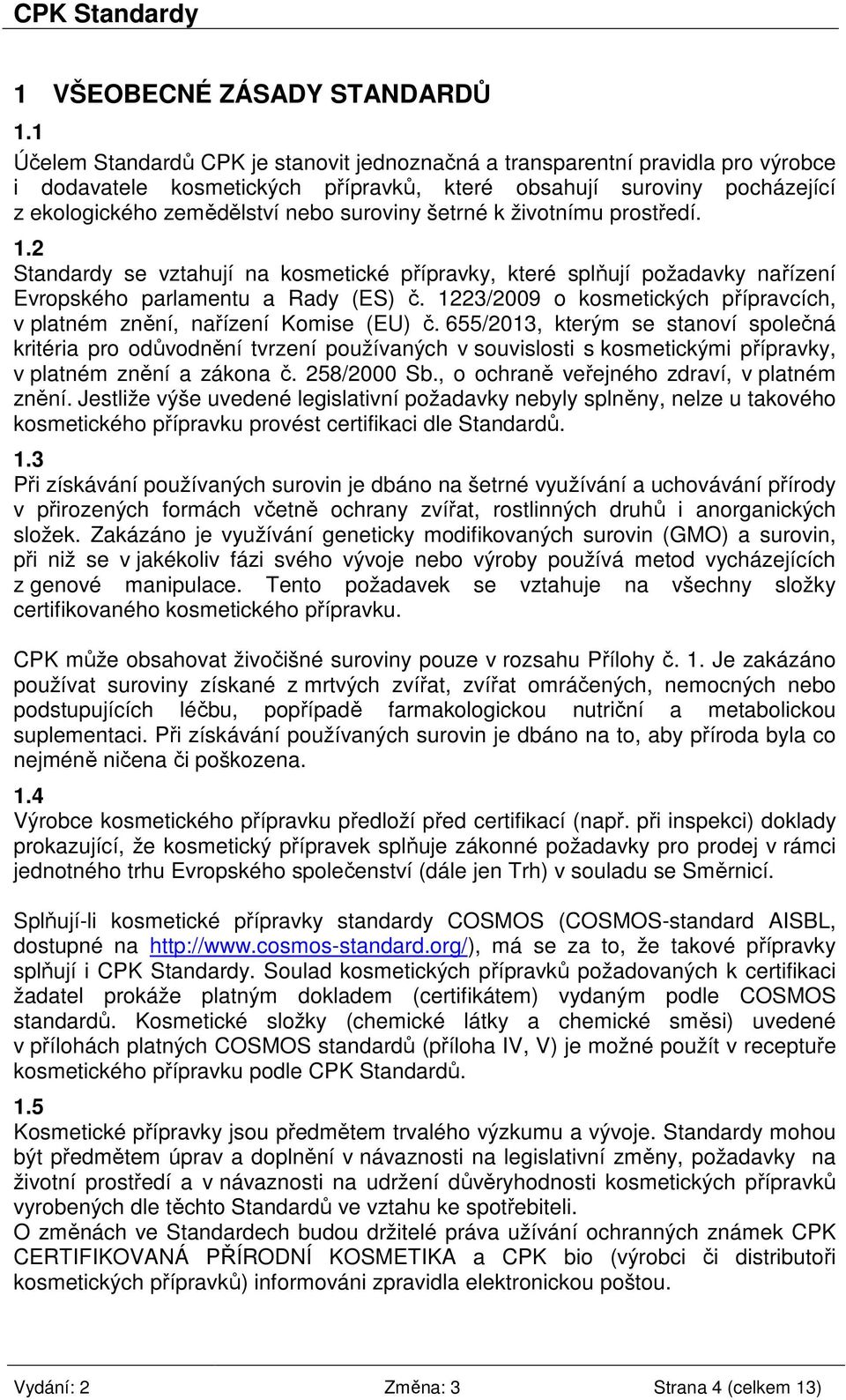 CPK Standardy

1 VŠEOBECNÉ ZÁSADY STANDARDŮ

1.1
Účelem Standardů CPK je stanovit jednoznačná a transparentní pravidla pro výrobce i dodavatele kosmetických přípravků, které obsahují suroviny pocházející z ekologického zemědělství nebo suroviny šetrné k životnímu prostředí.

1.2
Standardy se vztahují na kosmetické přípravky, které splňují požadavky nařízení Evropského parlamentu a Rady (ES) č. 1223/2009 o kosmetických přípravcích, v platném znění, nařízení Komise (EU) č. 655/2013, kterým se stanoví společná kritéria pro odůvodnění tvrzení používaných v souvislosti s kosmetickými přípravky, v platném znění a zákona č. 258/2000 Sb., o ochraně veřejného zdraví, v platném znění. Jestliže výše uvedené legislativní požadavky nebyly splněny, nelze u takového kosmetického přípravku provést certifikaci dle Standardů.

1.3
Při získávání používaných surovin je dbáno na šetrné využívání a uchovávání přírody v přirozených formách včetně ochrany zvířat, rostlinných druhů i anorganických složek. Zakázáno je využívání geneticky modifikovaných surovin (GMO) a surovin, při niž se v jakékoliv fázi svého vývoje nebo výroby používá metod vycházejících z genové manipulace. Tento požadavek se vztahuje na všechny složky certifikovaného kosmetického přípravku.

CPK může obsahovat živočišné suroviny pouze v rozsahu Přílohy č. 1. Je zakázáno používat suroviny získané z mrtvých zvířat, zvířat omráčených, nemocných nebo podstupujících léčbu, popřípadě farmakologickou nutriční a metabolickou suplementaci. Při získávání používaných surovin je dbáno na to, aby příroda byla co nejméně ničena či poškozena.

1.4
Výrobce kosmetického přípravku předloží před certifikací (např. při inspekci) doklady prokazující, že kosmetický přípravek splňuje zákonné požadavky pro prodej v rámci jednotného trhu Evropského společenství (dále jen Trh) v souladu se Směrnicí.

Splňují-li kosmetické přípravky standardy COSMOS (COSMOS-standard AISBL, dostupné na http://www.cosmos-standard.org/), má se za to, že takové přípravky splňují i CPK Standardy. Soulad kosmetických přípravků požadovaných k certifikaci žadatel prokáže platným dokladem (certifikátem) vydaným podle COSMOS standardů. Kosmetické složky (chemické látky a chemické směsi) uvedené v přílohách platných COSMOS standardů (příloha IV, V) je možné použít v receptuře kosmetického přípravku podle CPK Standardů.

1.5
Kosmetické přípravky jsou předmětem trvalého výzkumu a vývoje. Standardy mohou být předmětem úprav a doplnění v návaznosti na legislativní změny, požadavky na životní prostředí a v návaznosti na udržení důvěryhodnosti kosmetických přípravků vyrobených dle těchto Standardů ve vztahu ke spotřebiteli.
O změnách ve Standardech budou držitelé práva užívání ochranných známek CPK CERTIFIKOVANÁ PŘÍRODNÍ KOSMETIKA a CPK bio (výrobci či distributoři kosmetických přípravků) informováni zpravidla elektronickou poštou.

Vydání: 2 Změna: 3 Strana 4 (celkem 13)